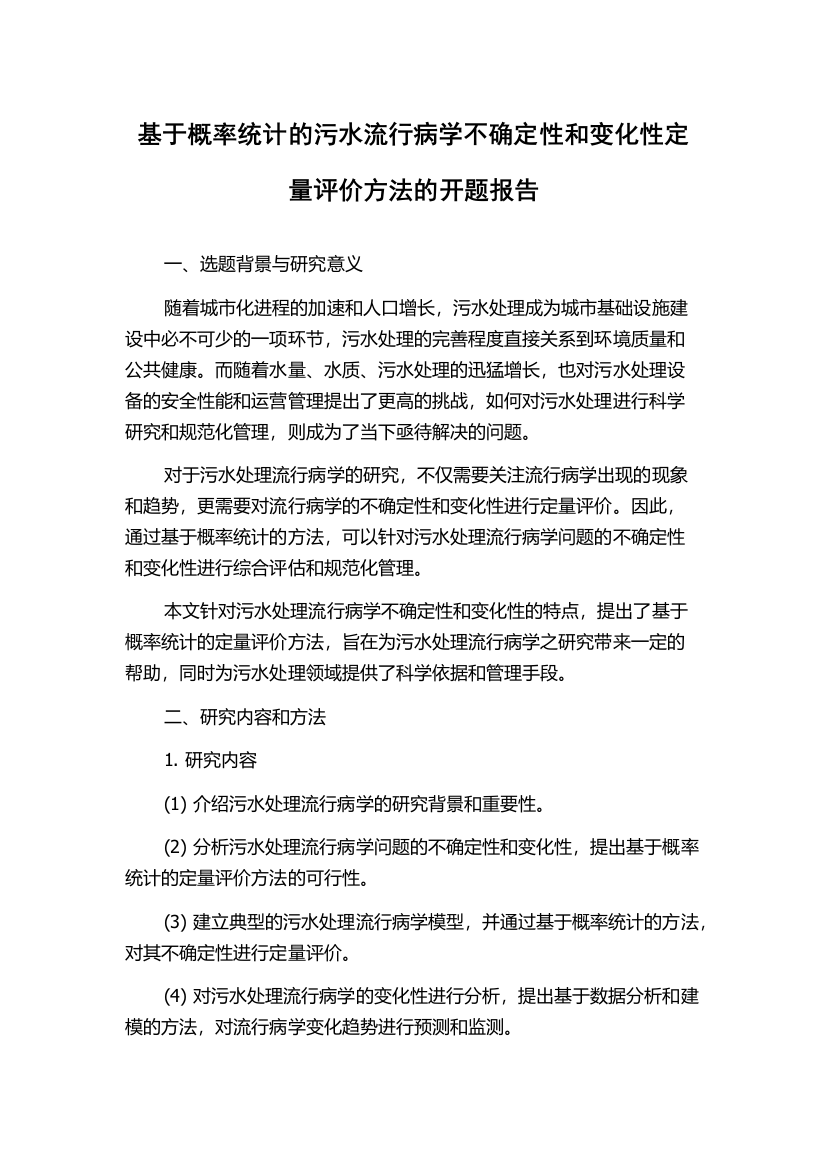 基于概率统计的污水流行病学不确定性和变化性定量评价方法的开题报告

一、选题背景与研究意义

随着城市化进程的加速和人口增长，污水处理成为城市基础设施建设中必不可少的一项环节，污水处理的完善程度直接关系到环境质量和公共健康。而随着水量、水质、污水处理的迅猛增长，也对污水处理设备的安全性能和运营管理提出了更高的挑战，如何对污水处理进行科学研究和规范化管理，则成为了当下亟待解决的问题。

对于污水处理流行病学的研究，不仅需要关注流行病学出现的现象和趋势，更需要对流行病学的不确定性和变化性进行定量评价。因此，通过基于概率统计的方法，可以针对污水处理流行病学问题的不确定性和变化性进行综合评估和规范化管理。

本文针对污水处理流行病学不确定性和变化性的特点，提出了基于概率统计的定量评价方法，旨在为污水处理流行病学之研究带来一定的帮助，同时为污水处理领域提供了科学依据和管理手段。

二、研究内容和方法

1. 研究内容

(1) 介绍污水处理流行病学的研究背景和重要性。

(2) 分析污水处理流行病学问题的不确定性和变化性，提出基于概率统计的定量评价方法的可行性。

(3) 建立典型的污水处理流行病学模型，并通过基于概率统计的方法，对其不确定性进行定量评价。

(4) 对污水处理流行病学的变化性进行分析，提出基于数据分析和建模的方法，对流行病学变化趋势进行预测和监测。